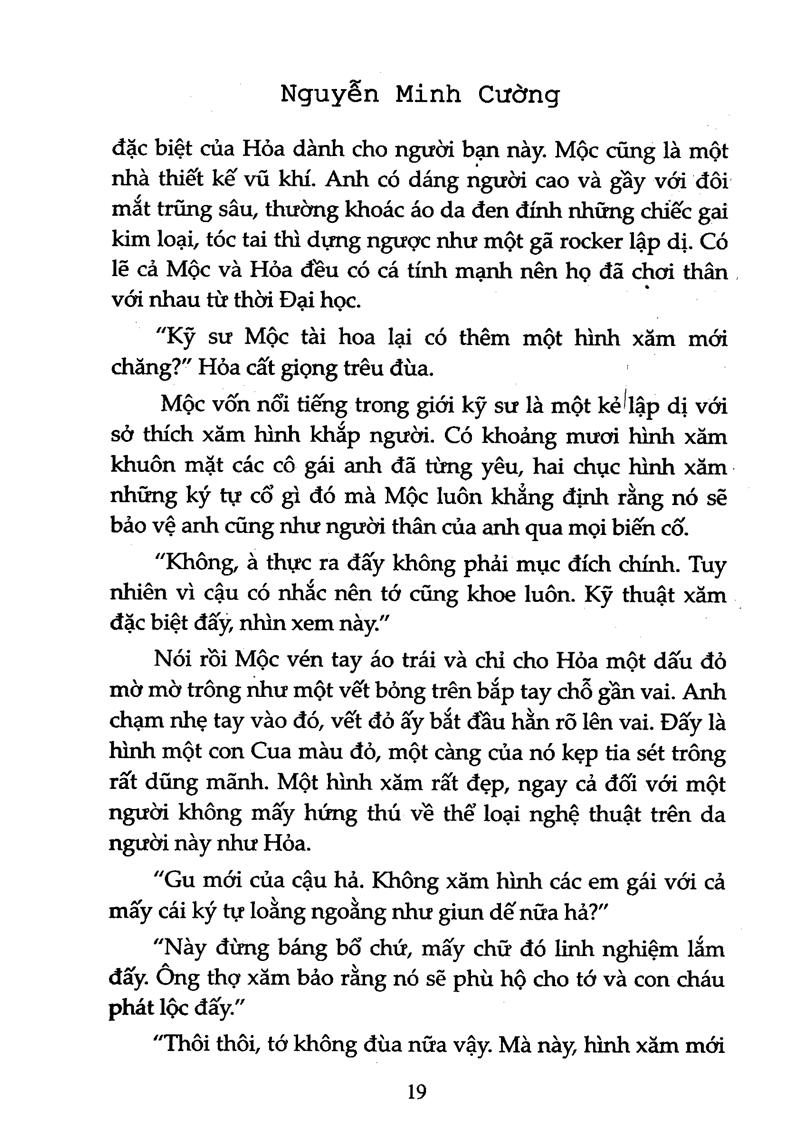 Nguyễn Minh Cường

đặc biệt của Hỏa dành cho người bạn này. Mộc cũng là một nhà thiết kế vũ khí. Anh có dáng người cao và gầy với đôi mắt trũng sâu, thường khoác áo da đen đính những chiếc gai kim loại, tóc tai thì dựng ngược như một gã rocker lập dị. Có lẽ cả Mộc và Hỏa đều có cá tính mạnh nên họ đã chơi thân với nhau từ thời Đại học.

"Kỹ sư Mộc tài hoa lại có thêm một hình xăm mới chăng?" Hỏa cất giọng trêu đùa.

Mộc vốn nổi tiếng trong giới kỹ sư là một kẻ lập dị với sở thích xăm hình khắp người. Có khoảng mươi hình xăm khuôn mặt các cô gái anh đã từng yêu, hai chục hình xăm những ký tự cổ gì đó mà Mộc luôn khẳng định rằng nó sẽ bảo vệ anh cũng như người thân của anh qua mọi biến cố.

"Không, à thực ra đấy không phải mục đích chính. Tuy nhiên vì cậu có nhắc nên tớ cũng khoe luôn. Kỹ thuật xăm đặc biệt đấy, nhìn xem này."

Nói rồi Mộc vén tay áo trái và chỉ cho Hỏa một dấu đỏ mờ mờ trông như một vết bỏng trên bắp tay chỗ gần vai. Anh chạm nhẹ tay vào đó, vết đỏ ấy bắt đầu hằn rõ lên vai. Đấy là hình một con Cua màu đỏ, một càng của nó kẹp tia sét trông rất dũng mãnh. Một hình xăm rất đẹp, ngay cả đối với một người không mấy hứng thú về thể loại nghệ thuật trên da người này như Hỏa.

"Gu mới của cậu hả. Không xăm hình các em gái với cả mấy cái ký tự loằng ngoằng như giun dế nữa hả?"

"Này đừng báng bổ chứ, mấy chữ đó linh nghiệm lắm đấy. Ông thợ xăm bảo rằng nó sẽ phù hộ cho tớ và con cháu phát lộc đấy."

"Thôi thôi, tớ không đùa nữa vậy. Mà này, hình xăm mới

19